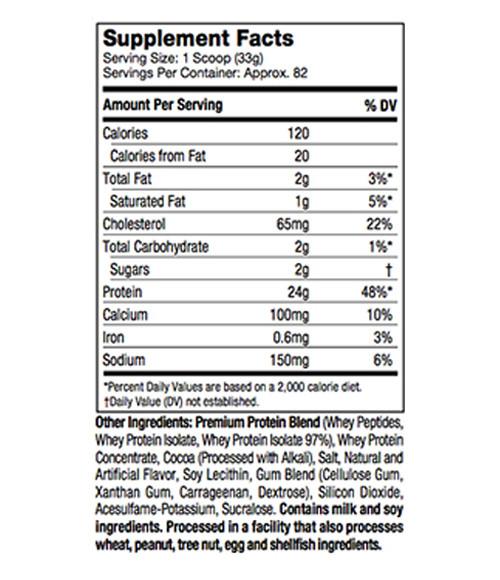 Supplement Facts
Serving Size: 1 Scoop (33g)
Servings Per Container: Approx. 82

| Amount Per Serving | | % DV |
|---|---|---|
| Calories | 120 | |
| Calories from Fat | 20 | |
| Total Fat | 2g | 3%* |
| Saturated Fat | 1g | 5%* |
| Cholesterol | 65mg | 22% |
| Total Carbohydrate | 2g | 1%* |
| Sugars | 2g | † |
| Protein | 24g | 48%* |
| Calcium | 100mg | 10% |
| Iron | 0.6mg | 3% |
| Sodium | 150mg | 6% |

*Percent Daily Values are based on a 2,000 calorie diet.
†Daily Value (DV) not established.

Other Ingredients: Premium Protein Blend (Whey Peptides, Whey Protein Isolate, Whey Protein Isolate 97%), Whey Protein Concentrate, Cocoa (Processed with Alkali), Salt, Natural and Artificial Flavor, Soy Lecithin, Gum Blend (Cellulose Gum, Xanthan Gum, Carrageenan, Dextrose), Silicon Dioxide, Acesulfame-Potassium, Sucralose. Contains milk and soy ingredients. Processed in a facility that also processes wheat, peanut, tree nut, egg and shellfish ingredients.